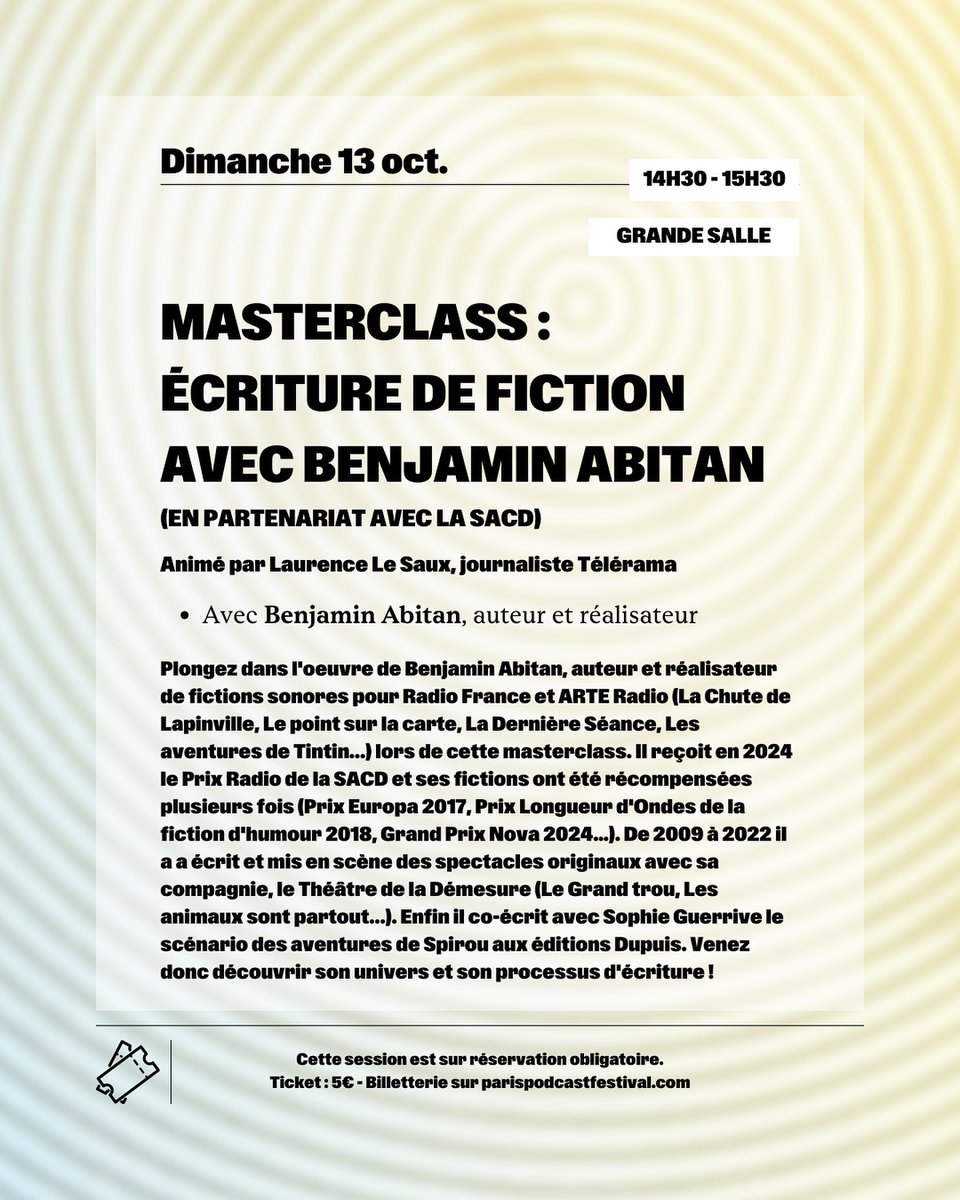 Dimanche 13 oct.

14H30 - 15H30

GRANDE SALLE

MASTERCLASS : ÉCRITURE DE FICTION AVEC BENJAMIN ABITAN

(EN PARTENARIAT AVEC LA SACD)

Animé par Laurence Le Saux, journaliste Télérama

• Avec Benjamin Abitan, auteur et réalisateur

Plongez dans l'oeuvre de Benjamin Abitan, auteur et réalisateur de fictions sonores pour Radio France et ARTE Radio (La Chute de Lapinville, Le point sur la carte, La Dernière Séance, Les aventures de Tintin...) lors de cette masterclass. Il reçoit en 2024 le Prix Radio de la SACD et ses fictions ont été récompensées plusieurs fois (Prix Europa 2017, Prix Longueur d'Ondes de la fiction d'humour 2018, Grand Prix Nova 2024...). De 2009 à 2022 il a a écrit et mis en scène des spectacles originaux avec sa compagnie, le Théâtre de la Démesure (Le Grand trou, Les animaux sont partout...). Enfin il co-écrit avec Sophie Guerrive le scénario des aventures de Spirou aux éditions Dupuis. Venez donc découvrir son univers et son processus d'écriture !

Cette session est sur réservation obligatoire.
Ticket : 5€ - Billetterie sur parispodcastfestival.com